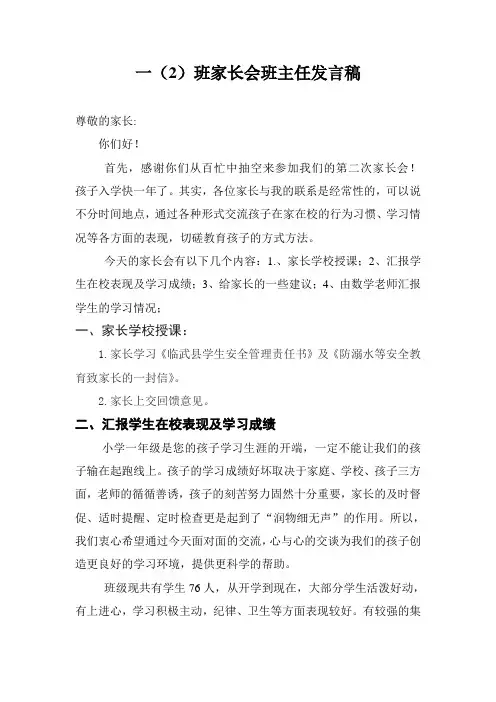 一（2）班家长会班主任发言稿

尊敬的家长:

你们好！

首先，感谢你们从百忙中抽空来参加我们的第二次家长会！孩子入学快一年了。其实，各位家长与我的联系是经常性的，可以说不分时间地点，通过各种形式交流孩子在家在校的行为习惯、学习情况等各方面的表现，切磋教育孩子的方式方法。

今天的家长会有以下几个内容：1.、家长学校授课；2、汇报学生在校表现及学习成绩；3、给家长的一些建议；4、由数学老师汇报学生的学习情况；

一、家长学校授课：

1. 家长学习《临武县学生安全管理责任书》及《防溺水等安全教育致家长的一封信》。

2. 家长上交回馈意见。

二、汇报学生在校表现及学习成绩

小学一年级是您的孩子学习生涯的开端，一定不能让我们的孩子输在起跑线上。孩子的学习成绩好坏取决于家庭、学校、孩子三方面，老师的循循善诱，孩子的刻苦努力固然十分重要，家长的及时督促、适时提醒、定时检查更是起到了“润物细无声”的作用。所以，我们衷心希望通过今天面对面的交流，心与心的交谈为我们的孩子创造更良好的学习环境，提供更科学的帮助。

班级现共有学生 76 人，从开学到现在，大部分学生活泼好动，有上进心，学习积极主动，纪律、卫生等方面表现较好。有较强的集